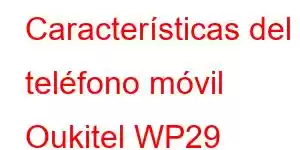 Características del teléfono móvil Oukitel WP29